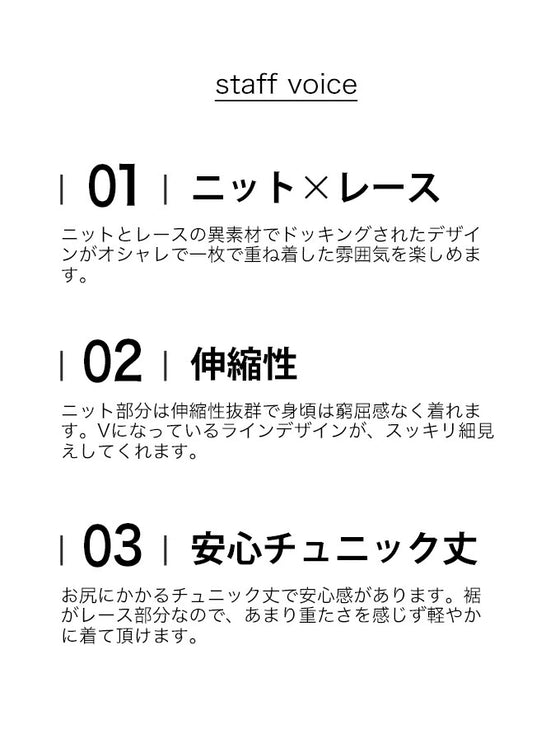 staff voice

| 01 | ニット×レース

ニットとレースの異素材でドッキングされたデザインがオシャレで一枚で重ね着した雰囲気を楽しめます。

| 02 | 伸縮性

ニット部分は伸縮性抜群で身頃は窮屈感なく着れます。Vになっているラインデザインが、スッキリ細見えしてくれます。

| 03 | 安心チュニック丈

お尻にかかるチュニック丈で安心感があります。裾がレース部分なので、あまり重たさを感じず軽やかに着て頂けます。